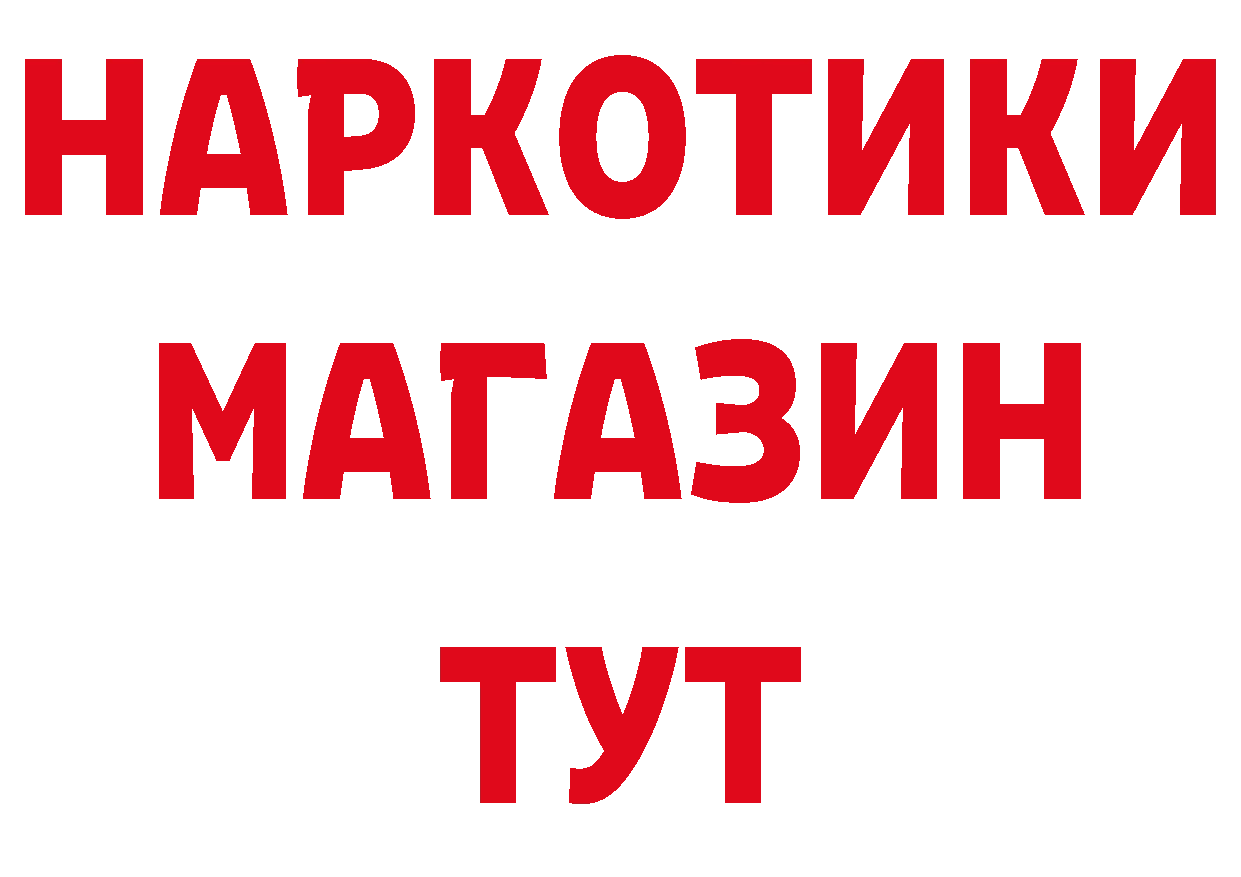 НАРКОТИКИ
МАГАЗИН
ТУТ